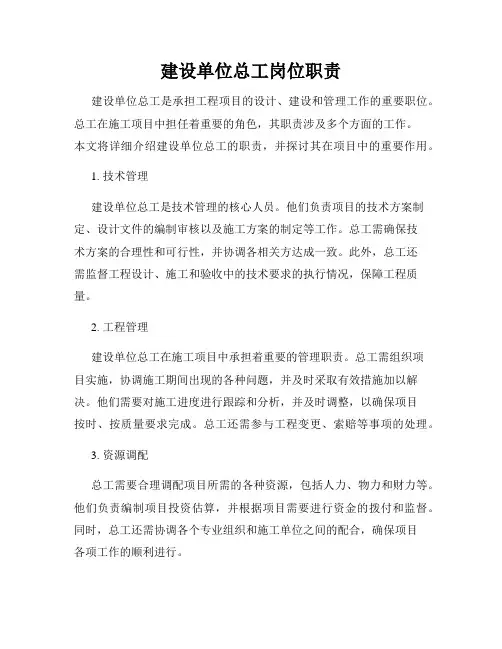 建设单位总工岗位职责

建设单位总工是承担工程项目的设计、建设和管理工作的重要职位。总工在施工项目中担任着重要的角色，其职责涉及多个方面的工作。本文将详细介绍建设单位总工的职责，并探讨其在项目中的重要作用。

1. 技术管理

建设单位总工是技术管理的核心人员。他们负责项目的技术方案制定、设计文件的编制审核以及施工方案的制定等工作。总工需确保技术方案的合理性和可行性，并协调各相关方达成一致。此外，总工还需监督工程设计、施工和验收中的技术要求的执行情况，保障工程质量。

2. 工程管理

建设单位总工在施工项目中承担着重要的管理职责。总工需组织项目实施，协调施工期间出现的各种问题，并及时采取有效措施加以解决。他们需要对施工进度进行跟踪和分析，并及时调整，以确保项目按时、按质量要求完成。总工还需参与工程变更、索赔等事项的处理。

3. 资源调配

总工需要合理调配项目所需的各种资源，包括人力、物力和财力等。他们负责编制项目投资估算，并根据项目需要进行资金的拨付和监督。同时，总工还需协调各个专业组织和施工单位之间的配合，确保项目各项工作的顺利进行。